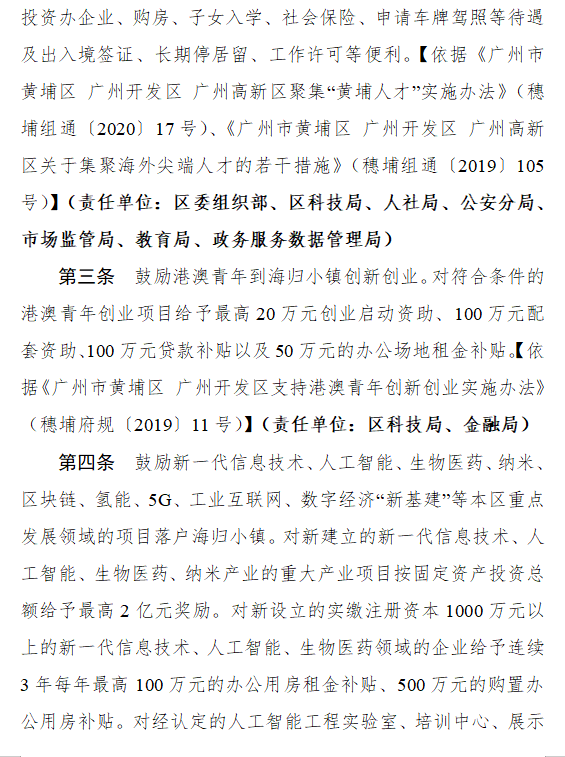 投资办企业、购房、子女入学、社会保险、申请车牌驾照等待遇及出入境签证、长期停居留、工作许可等便利。【依据《广州市黄埔区 广州开发区 广州高新区聚集“黄埔人才”实施办法》（穗埔组通〔2020〕17号）、《广州市黄埔区 广州开发区 广州高新区关于集聚海外尖端人才的若干措施》（穗埔组通〔2019〕105号）】（责任单位：区委组织部、区科技局、人社局、公安分局、市场监管局、教育局、政务服务数据管理局）

第三条 鼓励港澳青年到海归小镇创新创业。对符合条件的港澳青年创业项目给予最高20万元创业启动资助、100万元配套资助、100万元贷款补贴以及50万元的办公场地租金补贴。【依据《广州市黄埔区 广州开发区支持港澳青年创新创业实施办法》（穗埔府规〔2019〕11号）】（责任单位：区科技局、金融局）

第四条 鼓励新一代信息技术、人工智能、生物医药、纳米、区块链、氢能、5G、工业互联网、数字经济“新基建”等本区重点发展领域的项目落户海归小镇。对新建立的新一代信息技术、人工智能、生物医药、纳米产业的重大产业项目按固定资产投资总额给予最高2亿元奖励。对新设立的实缴注册资本1000万元以上的新一代信息技术、人工智能、生物医药领域的企业给予连续3年每年最高100万元的办公用房租金补贴、500万元的购置办公用房补贴。对经认定的人工智能工程实验室、培训中心、展示